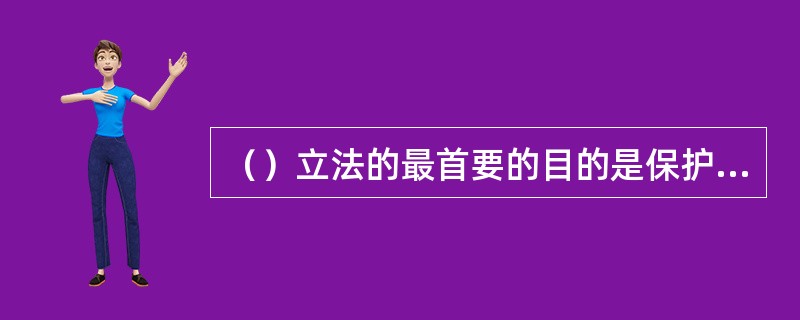 （）立法的最首要的目的是保护...